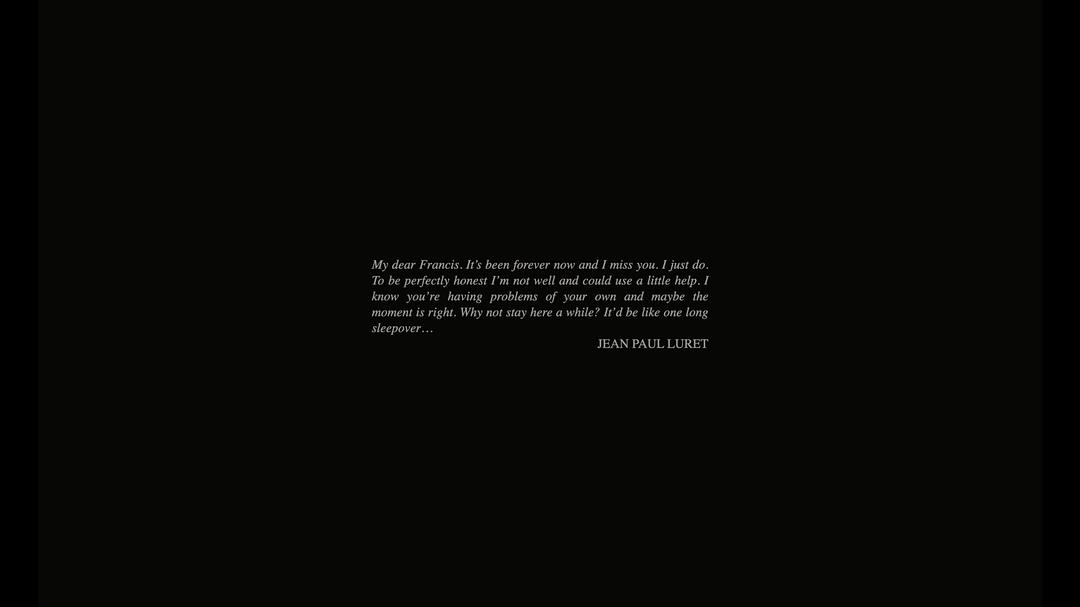 My dear Francis. It's been forever now and I miss you. I just do. To be perfectly honest I'm not well and could use a little help. I know you're having problems of your own and maybe the moment is right. Why not stay here a while? It'd be like one long sleepover…

JEAN PAUL LURET